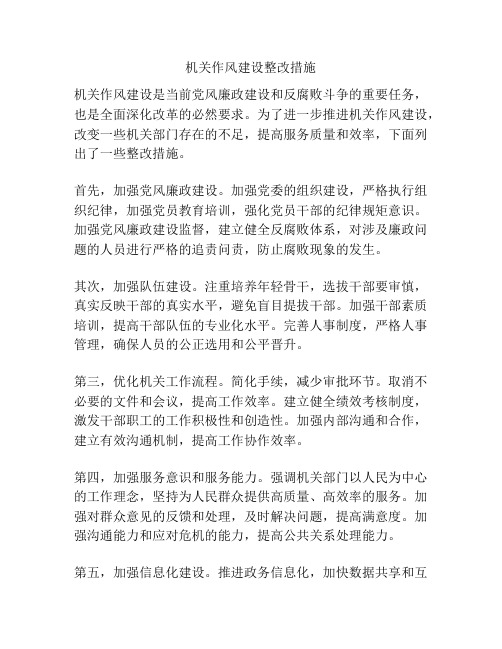 机关作风建设整改措施

机关作风建设是当前党风廉政建设和反腐败斗争的重要任务，也是全面深化改革的必然要求。为了进一步推进机关作风建设，改变一些机关部门存在的不足，提高服务质量和效率，下面列出了一些整改措施。

首先，加强党风廉政建设。加强党委的组织建设，严格执行组织纪律，加强党员教育培训，强化党员干部的纪律规矩意识。加强党风廉政建设监督，建立健全反腐败体系，对涉及廉政问题的人员进行严格的追责问责，防止腐败现象的发生。

其次，加强队伍建设。注重培养年轻骨干，选拔干部要审慎，真实反映干部的真实水平，避免盲目提拔干部。加强干部素质培训，提高干部队伍的专业化水平。完善人事制度，严格人事管理，确保人员的公正选用和公平晋升。

第三，优化机关工作流程。简化手续，减少审批环节。取消不必要的文件和会议，提高工作效率。建立健全绩效考核制度，激发干部职工的工作积极性和创造性。加强内部沟通和合作，建立有效沟通机制，提高工作协作效率。

第四，加强服务意识和服务能力。强调机关部门以人民为中心的工作理念，坚持为人民群众提供高质量、高效率的服务。加强对群众意见的反馈和处理，及时解决问题，提高满意度。加强沟通能力和应对危机的能力，提高公共关系处理能力。

第五，加强信息化建设。推进政务信息化，加快数据共享和互